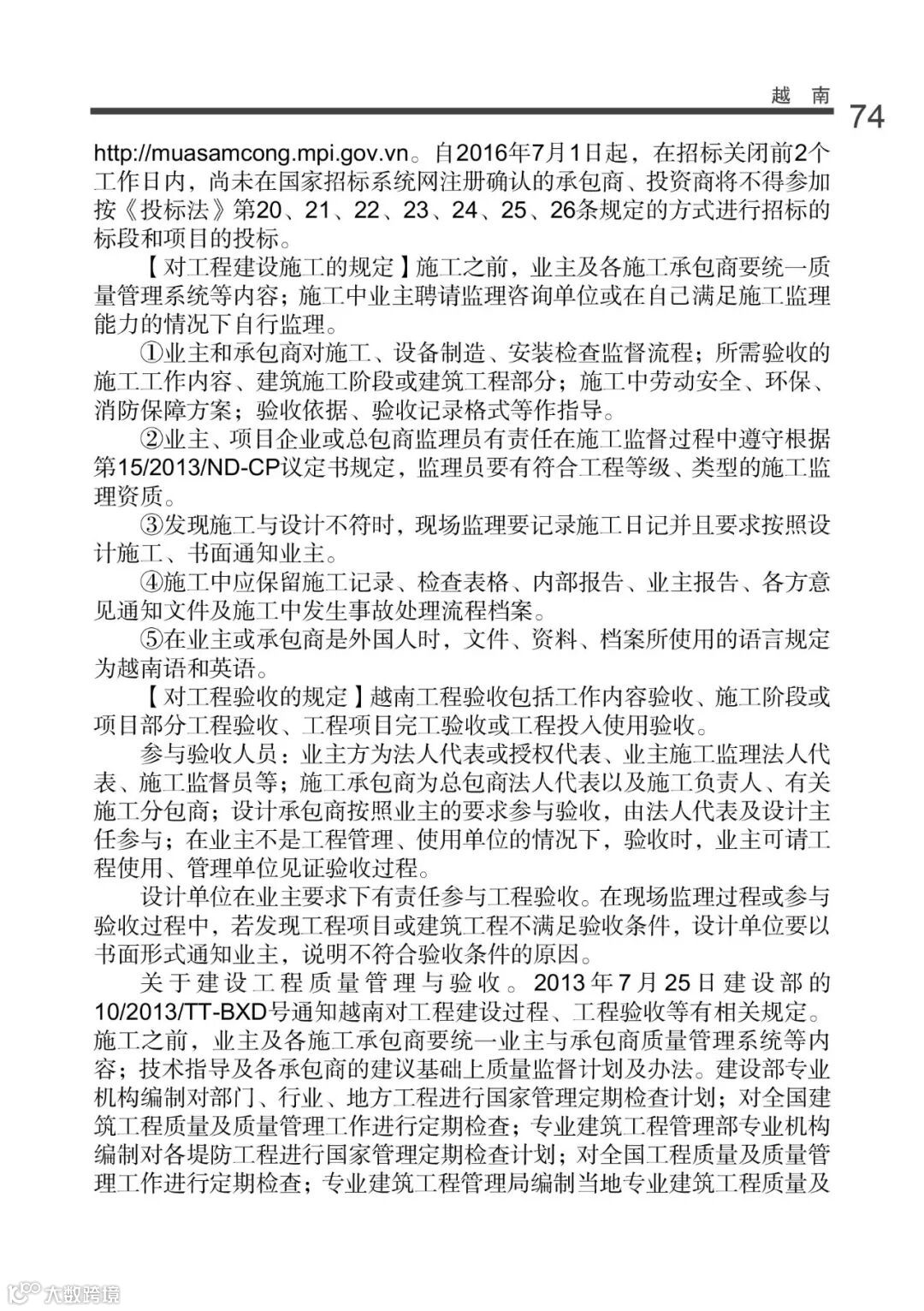 越 南

74

http://muasamcong.mpi.gov.vn。自2016年7月1日起，在招标关闭前2个工作日内，尚未在国家招标系统网注册确认的承包商、投资商将不得参加按《投标法》第20、21、22、23、24、25、26条规定的方式进行招标的标段和项目的投标。

【对工程建设施工的规定】施工之前，业主及各施工承包商要统一质量管理系统等内容；施工中业主聘请监理咨询单位或在自己满足施工监理能力的情况下自行监理。

①业主和承包商对施工、设备制造、安装检查监督流程；所需验收的施工工作内容、建筑施工阶段或建筑工程部分；施工中劳动安全、环保、消防保障方案；验收依据、验收记录格式等作指导。

②业主、项目企业或总包商监理员有责任在施工监督过程中遵守根据第15/2013/ND-CP议定书规定，监理员要有符合工程等级、类型的施工监理资质。

③发现施工与设计不符时，现场监理要记录施工日记并且要求按照设计施工、书面通知业主。

④施工中应保留施工记录、检查表格、内部报告、业主报告、各方意见通知文件及施工中发生事故处理流程档案。

⑤在业主或承包商是外国人时，文件、资料、档案所使用的语言规定为越南语和英语。

【对工程验收的规定】越南工程验收包括工作内容验收、施工阶段或项目部分工程验收、工程项目完工验收或工程投入使用验收。

参与验收人员：业主方为法人代表或授权代表、业主施工监理法人代表、施工监督员等；施工承包商为总包商法人代表以及施工负责人、有关施工分包商；设计承包商按照业主的要求参与验收，由法人代表及设计主任参与；在业主不是工程管理、使用单位的情况下，验收时，业主可请工程使用、管理单位见证验收过程。

设计单位在业主要求下有责任参与工程验收。在现场监理过程或参与验收过程中，若发现工程项目或建筑工程不满足验收条件，设计单位要以书面形式通知业主，说明不符合验收条件的原因。

关于建设工程质量管理与验收。2013年7月25日建设部的10/2013/TT-BXD号通知越南对工程建设过程、工程验收等有相关规定。施工之前，业主及各施工承包商要统一业主与承包商质量管理系统等内容；技术指导及各承包商的建议基础上质量监督计划及办法。建设部专业机构编制对部门、行业、地方工程进行国家管理定期检查计划；对全国建筑工程质量及质量管理工作进行定期检查；专业建筑工程管理部专业机构编制对各堤防工程进行国家管理定期检查计划；对全国工程质量及质量管理工作进行定期检查；专业建筑工程管理局编制当地专业建筑工程质量及

大数跨境